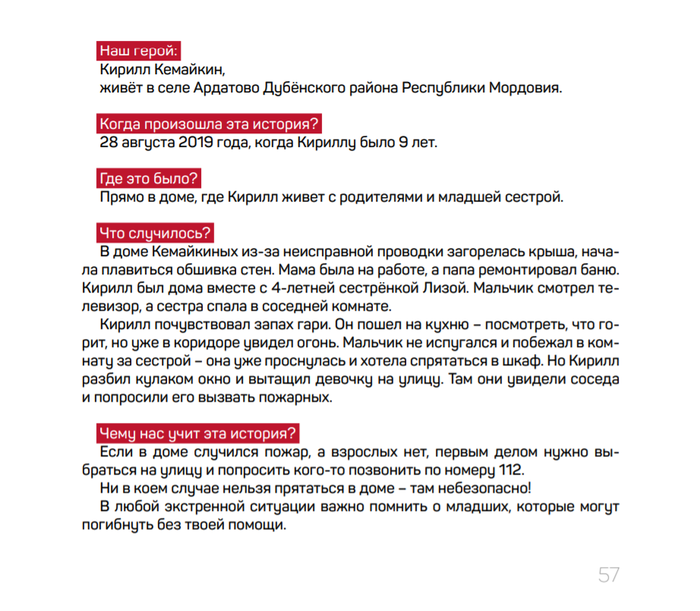 Наш герой:
Кирилл Кемайкин,
живёт в селе Ардатово Дубёнского района Республики Мордовия.

Когда произошла эта история?
28 августа 2019 года, когда Кириллу было 9 лет.

Где это было?
Прямо в доме, где Кирилл живет с родителями и младшей сестрой.

Что случилось?
В доме Кемайкиных из-за неисправной проводки загорелась крыша, начала плавиться обшивка стен. Мама была на работе, а папа ремонтировал баню. Кирилл был дома вместе с 4-летней сестрёнкой Лизой. Мальчик смотрел телевизор, а сестра спала в соседней комнате.

Кирилл почувствовал запах гари. Он пошел на кухню – посмотреть, что горит, но уже в коридоре увидел огонь. Мальчик не испугался и побежал в комнату за сестрой – она уже проснулась и хотела спрятаться в шкаф. Но Кирилл разбил кулаком окно и вытащил девочку на улицу. Там они увидели соседа и попросили его вызвать пожарных.

Чему нас учит эта история?
Если в доме случился пожар, а взрослых нет, первым делом нужно выбраться на улицу и попросить кого-то позвонить по номеру 112.

Ни в коем случае нельзя прятаться в доме – там небезопасно!

В любой экстренной ситуации важно помнить о младших, которые могут погибнуть без твоей помощи.

57